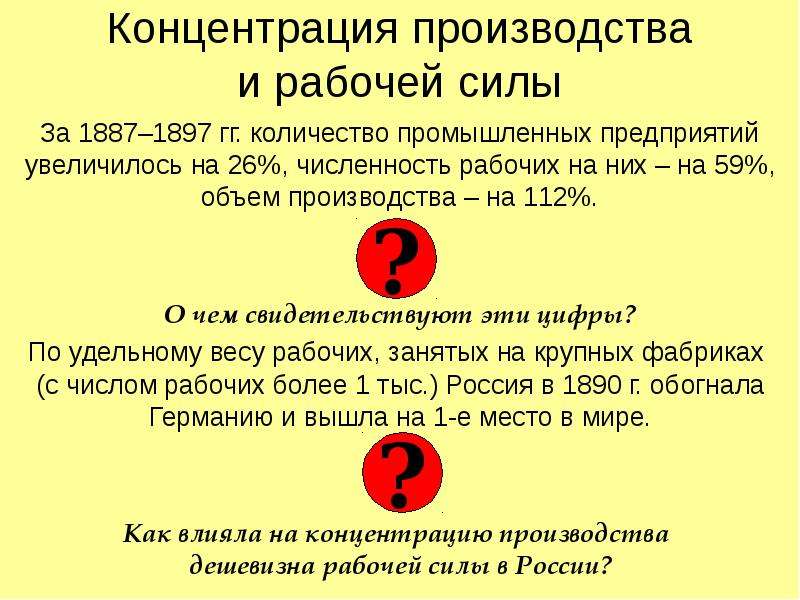 Концентрация производства и рабочей силы

За 1887–1897 гг. количество промышленных предприятий увеличилось на 26%, численность рабочих на них – на 59%, объем производства – на 112%.

?

О чем свидетельствуют эти цифры?

По удельному весу рабочих, занятых на крупных фабриках (с числом рабочих более 1 тыс.) Россия в 1890 г. обогнала Германию и вышла на 1-е место в мире.

?

Как влияла на концентрацию производства дешевизна рабочей силы в России?